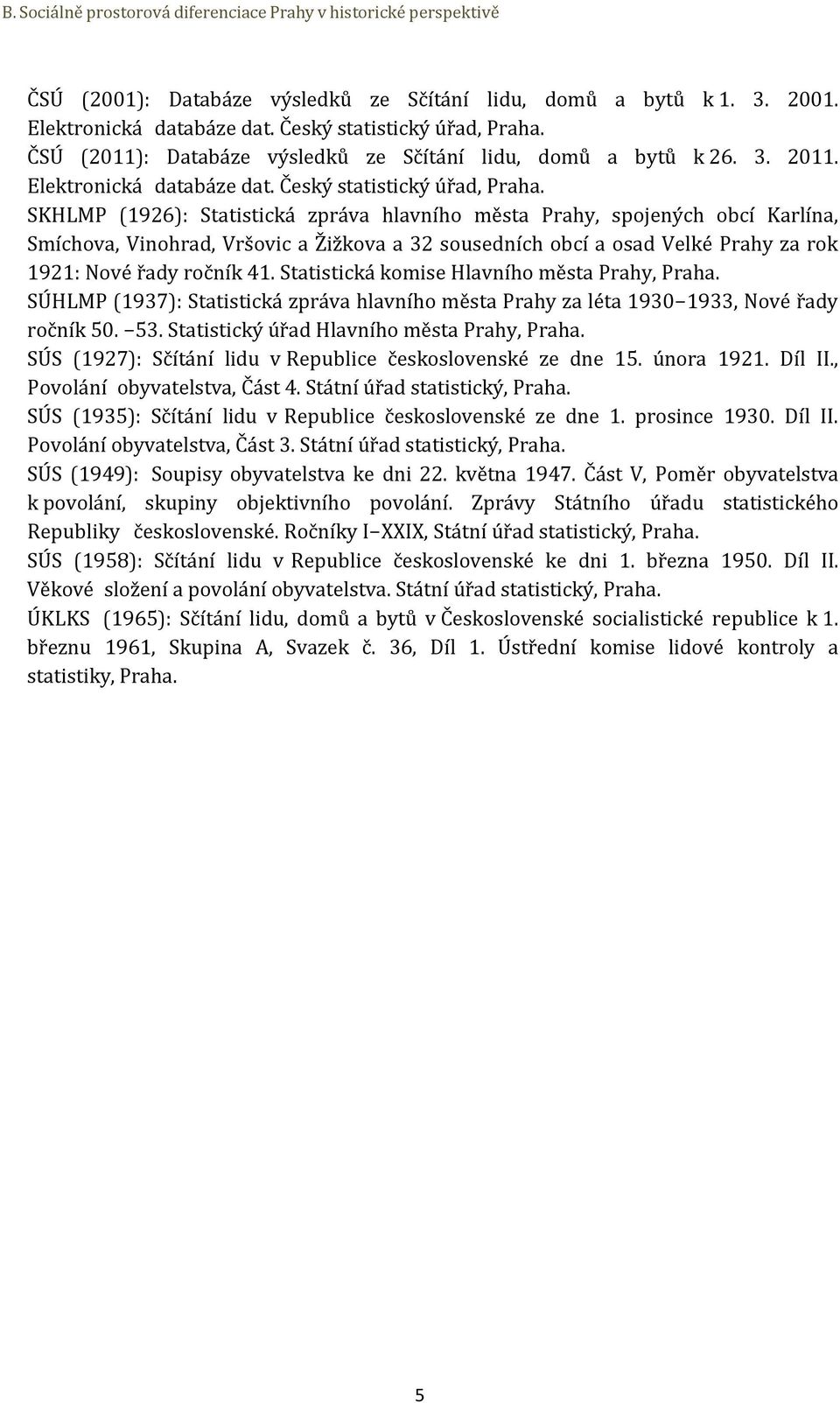 B. Sociálně prostorová diferenciace Prahy v historické perspektivě

ČSÚ (2001): Databáze výsledků ze Sčítání lidu, domů a bytů k 1. 3. 2001. Elektronická databáze dat. Český statistický úřad, Praha.

ČSÚ (2011): Databáze výsledků ze Sčítání lidu, domů a bytů k 26. 3. 2011. Elektronická databáze dat. Český statistický úřad, Praha.

SKHLMP (1926): Statistická zpráva hlavního města Prahy, spojených obcí Karlína, Smíchova, Vinohrad, Vršovic a Žižkova a 32 sousedních obcí a osad Velké Prahy za rok 1921: Nové řady ročník 41. Statistická komise Hlavního města Prahy, Praha.

SÚHLMP (1937): Statistická zpráva hlavního města Prahy za léta 1930 1933, Nové řady ročník 50. 53. Statistický úřad Hlavního města Prahy, Praha.

SÚS (1927): Sčítání lidu v Republice československé ze dne 15. února 1921. Díl II., Povolání obyvatelstva, Část 4. Státní úřad statistický, Praha.

SÚS (1935): Sčítání lidu v Republice československé ze dne 1. prosince 1930. Díl II. Povolání obyvatelstva, Část 3. Státní úřad statistický, Praha.

SÚS (1949): Soupisy obyvatelstva ke dni 22. května 1947. Část V, Poměr obyvatelstva k povolání, skupiny objektivního povolání. Zprávy Státního úřadu statistického Republiky československé. Ročníky I XXIX, Státní úřad statistický, Praha.

SÚS (1958): Sčítání lidu v Republice československé ke dni 1. března 1950. Díl II. Věkové složení a povolání obyvatelstva. Státní úřad statistický, Praha.

ÚKLKS (1965): Sčítání lidu, domů a bytů v Československé socialistické republice k 1. březnu 1961, Skupina A, Svazek č. 36, Díl 1. Ústřední komise lidové kontroly a statistiky, Praha.

5